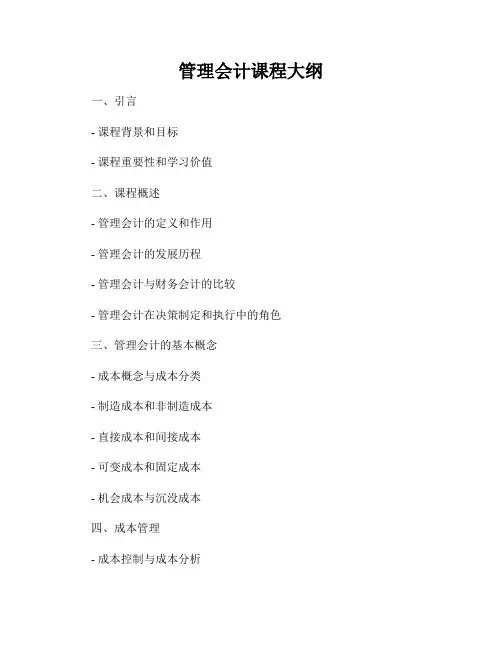 管理会计课程大纲

一、引言

- 课程背景和目标

- 课程重要性和学习价值

二、课程概述

- 管理会计的定义和作用

- 管理会计的发展历程

- 管理会计与财务会计的比较

- 管理会计在决策制定和执行中的角色

三、管理会计的基本概念

- 成本概念与成本分类

- 制造成本和非制造成本

- 直接成本和间接成本

- 可变成本和固定成本

- 机会成本与沉没成本

四、成本管理

- 成本控制与成本分析